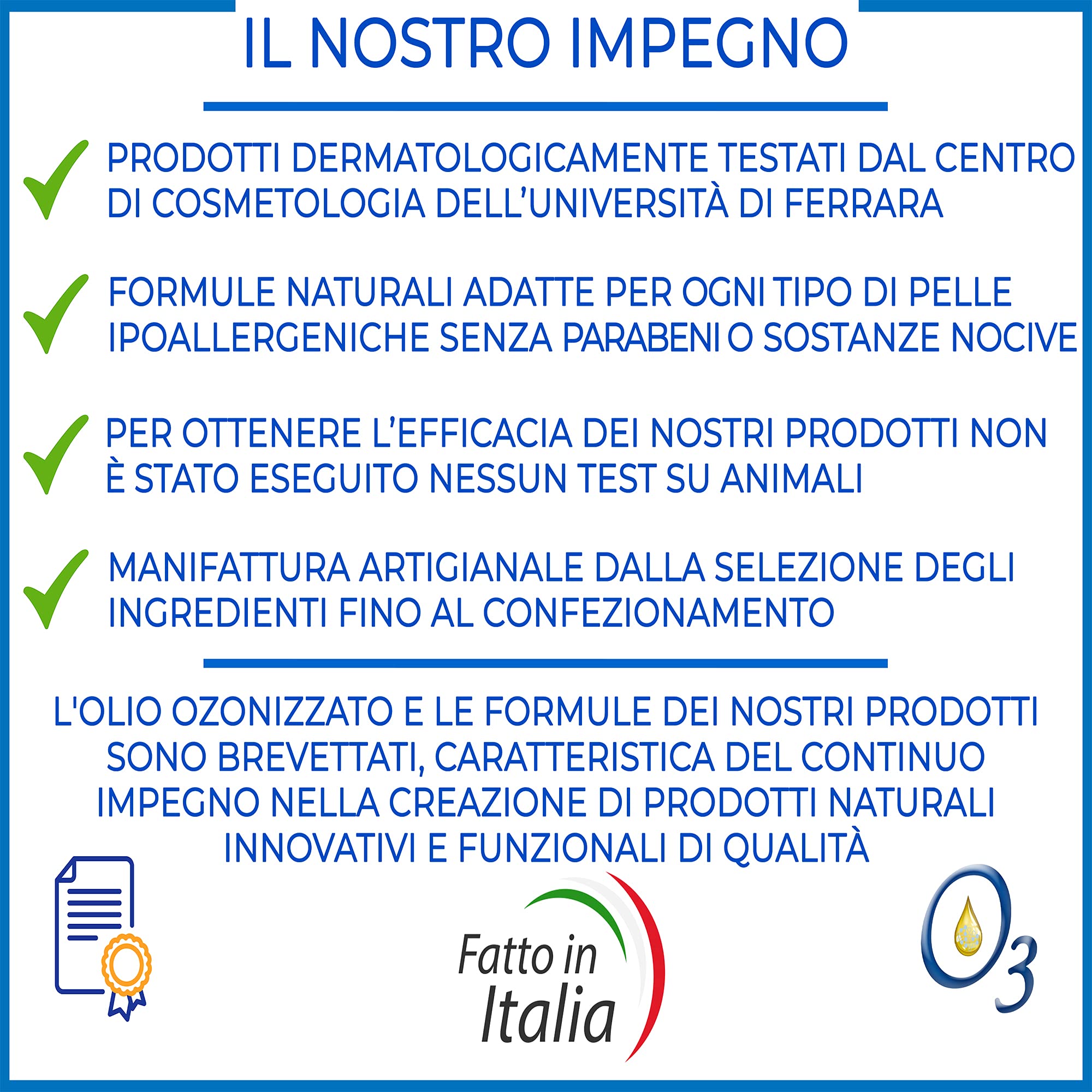 IL NOSTRO IMPEGNO

✓ PRODOTTI DERMATOLOGICAMENTE TESTATI DAL CENTRO DI COSMETOLOGIA DELL'UNIVERSITÀ DI FERRARA

✓ FORMULE NATURALI ADATTE PER OGNI TIPO DI PELLE IPOALLERGENICHE SENZA PARABENI O SOSTANZE NOCIVE

✓ PER OTTENERE L'EFFICACIA DEI NOSTRI PRODOTTI NON È STATO ESEGUITO NESSUN TEST SU ANIMALI

✓ MANIFATTURA ARTIGIANALE DALLA SELEZIONE DEGLI INGREDIENTI FINO AL CONFEZIONAMENTO

L'OLIO OZONIZZATO E LE FORMULE DEI NOSTRI PRODOTTI SONO BREVETTATI, CARATTERISTICA DEL CONTINUO IMPEGNO NELLA CREAZIONE DI PRODOTTI NATURALI INNOVATIVI E FUNZIONALI DI QUALITÀ

Fatto in
Italia

$O_3$